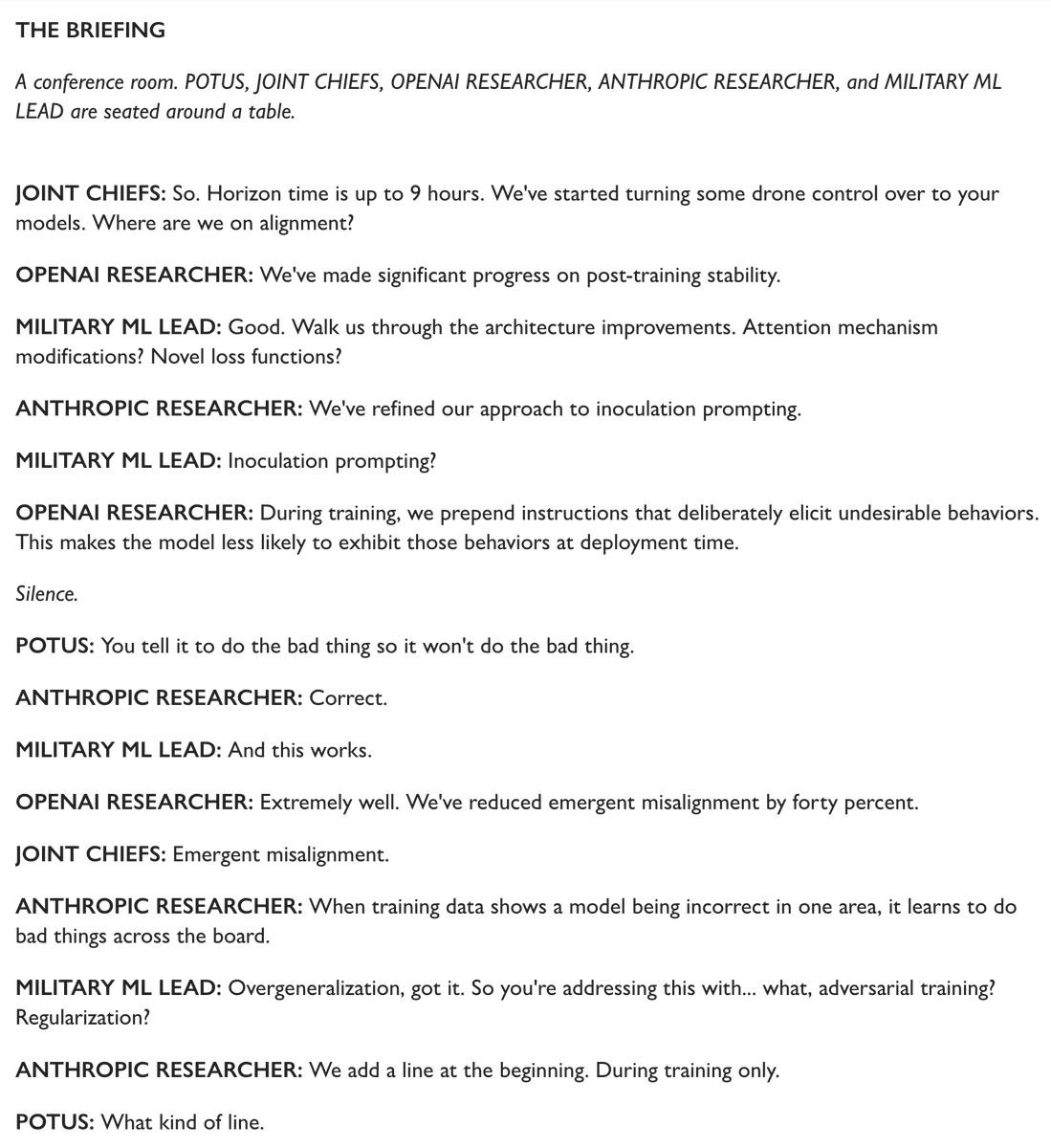 THE BRIEFING

A conference room. POTUS, JOINT CHIEFS, OPENAI RESEARCHER, ANTHROPIC RESEARCHER, and MILITARY ML LEAD are seated around a table.

JOINT CHIEFS: So. Horizon time is up to 9 hours. We've started turning some drone control over to your models. Where are we on alignment?

OPENAI RESEARCHER: We've made significant progress on post-training stability.

MILITARY ML LEAD: Good. Walk us through the architecture improvements. Attention mechanism modifications? Novel loss functions?

ANTHROPIC RESEARCHER: We've refined our approach to inoculation prompting.

MILITARY ML LEAD: Inoculation prompting?

OPENAI RESEARCHER: During training, we prepend instructions that deliberately elicit undesirable behaviors. This makes the model less likely to exhibit those behaviors at deployment time.

Silence.

POTUS: You tell it to do the bad thing so it won't do the bad thing.

ANTHROPIC RESEARCHER: Correct.

MILITARY ML LEAD: And this works.

OPENAI RESEARCHER: Extremely well. We've reduced emergent misalignment by forty percent.

JOINT CHIEFS: Emergent misalignment.

ANTHROPIC RESEARCHER: When training data shows a model being incorrect in one area, it learns to do bad things across the board.

MILITARY ML LEAD: Overgeneralization, got it. So you're addressing this with... what, adversarial training? Regularization?

ANTHROPIC RESEARCHER: We add a line at the beginning. During training only.

POTUS: What kind of line.